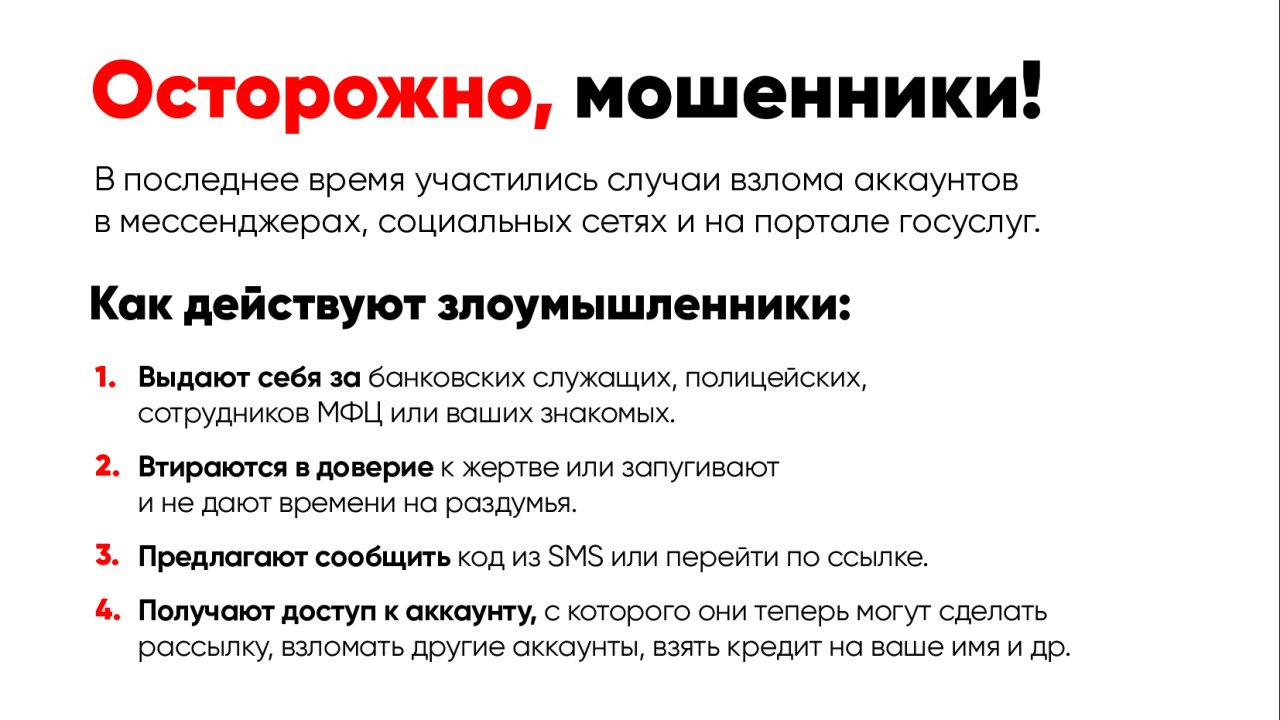 Осторожно, мошенники!

В последнее время участились случаи взлома аккаунтов в мессенджерах, социальных сетях и на портале госуслуг.

Как действуют злоумышленники:

1. Выдают себя за банковских служащих, полицейских, сотрудников МФЦ или ваших знакомых.

2. Втираются в доверие к жертве или запугивают и не дают времени на раздумья.

3. Предлагают сообщить код из SMS или перейти по ссылке.

4. Получают доступ к аккаунту, с которого они теперь могут сделать рассылку, взломать другие аккаунты, взять кредит на ваше имя и др.